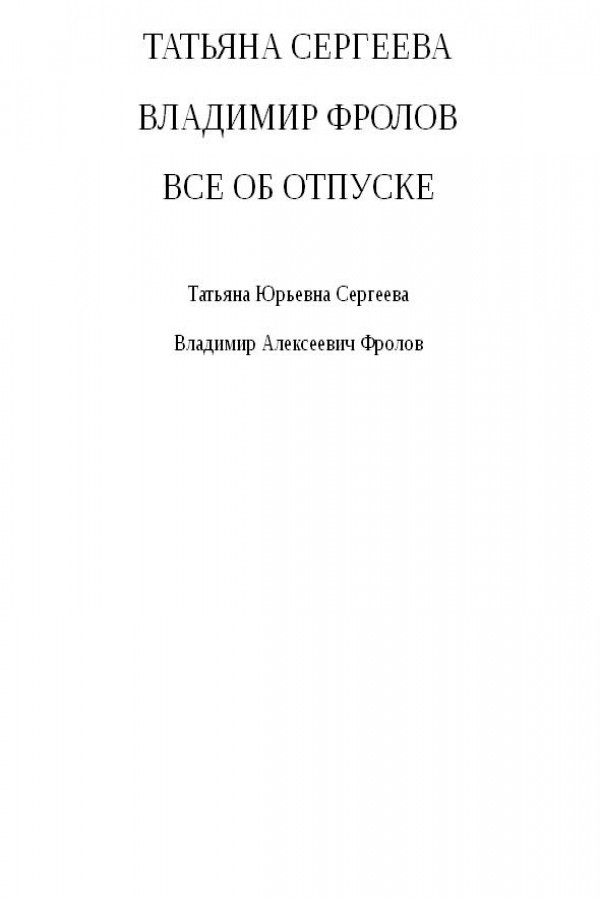 ТАТЬЯНА СЕРГЕЕВА

ВЛАДИМИР ФРОЛОВ

ВСЕ ОБ ОТПУСКЕ

Татьяна Юрьевна Сергеева

Владимир Алексеевич Фролов